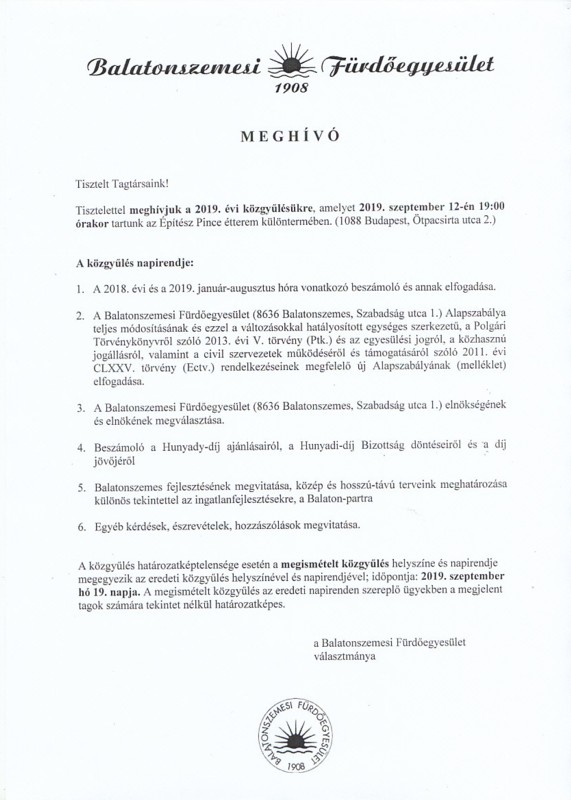 Balatonszemesi Fürdőegyesület
1908

MEGHÍVÓ

Tisztelt Tagtársaink!

Tisztelettel meghívjuk a 2019. évi közgyűlésükre, amelyet 2019. szeptember 12-én 19:00 órakor tartunk az Építész Pince étterem különtermében. (1088 Budapest, Ötpacsirta utca 2.)

A közgyűlés napirendje:

1. A 2018. évi és a 2019. január-augusztus hóra vonatkozó beszámoló és annak elfogadása.

2. A Balatonszemesi Fürdőegyesület (8636 Balatonszemes, Szabadság utca 1.) Alapszabálya teljes módosításának és ezzel a változásokkal hatályosított egységes szerkezetű, a Polgári Törvénykönyvről szóló 2013. évi V. törvény (Ptk.) és az egyesülési jogról, a közhasznú jogállásról, valamint a civil szervezetek működéséről és támogatásáról szóló 2011. évi CLXXV. törvény (Ectv.) rendelkezéseinek megfelelő új Alapszabályának (melléklet) elfogadása.

3. A Balatonszemesi Fürdőegyesület (8636 Balatonszemes, Szabadság utca 1.) elnökségének és elnökének megválasztása.

4. Beszámoló a Hunyady-díj ajánlásairól, a Hunyadi-díj Bizottság döntéseiről és a díj jövőjéről

5. Balatonszemes fejlesztésének megvitatása, közép és hosszú-távú terveink meghatározása különös tekintettel az ingatlanfejlesztésekre, a Balaton-partra

6. Egyéb kérdések, észrevételek, hozzászólások megvitatása.

A közgyűlés határozatképtelensége esetén a megismételt közgyűlés helyszíne és napirendje megegyezik az eredeti közgyűlés helyszínével és napirendjével; időpontja: 2019. szeptember hó 19. napja. A megismételt közgyűlés az eredeti napirenden szereplő ügyekben a megjelent tagok számára tekintet nélkül határozatképes.

a Balatonszemesi Fürdőegyesület
választmánya

BALATONSZEMESI FÜRDŐEGYESÜLET
1908